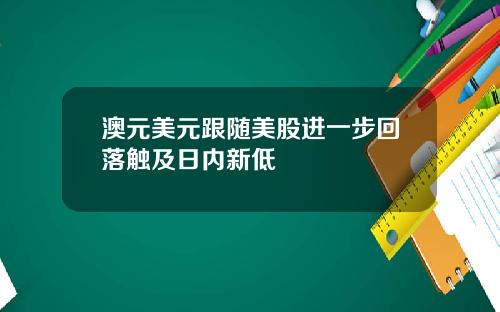 澳元美元跟随美股进一步回落触及日内新低